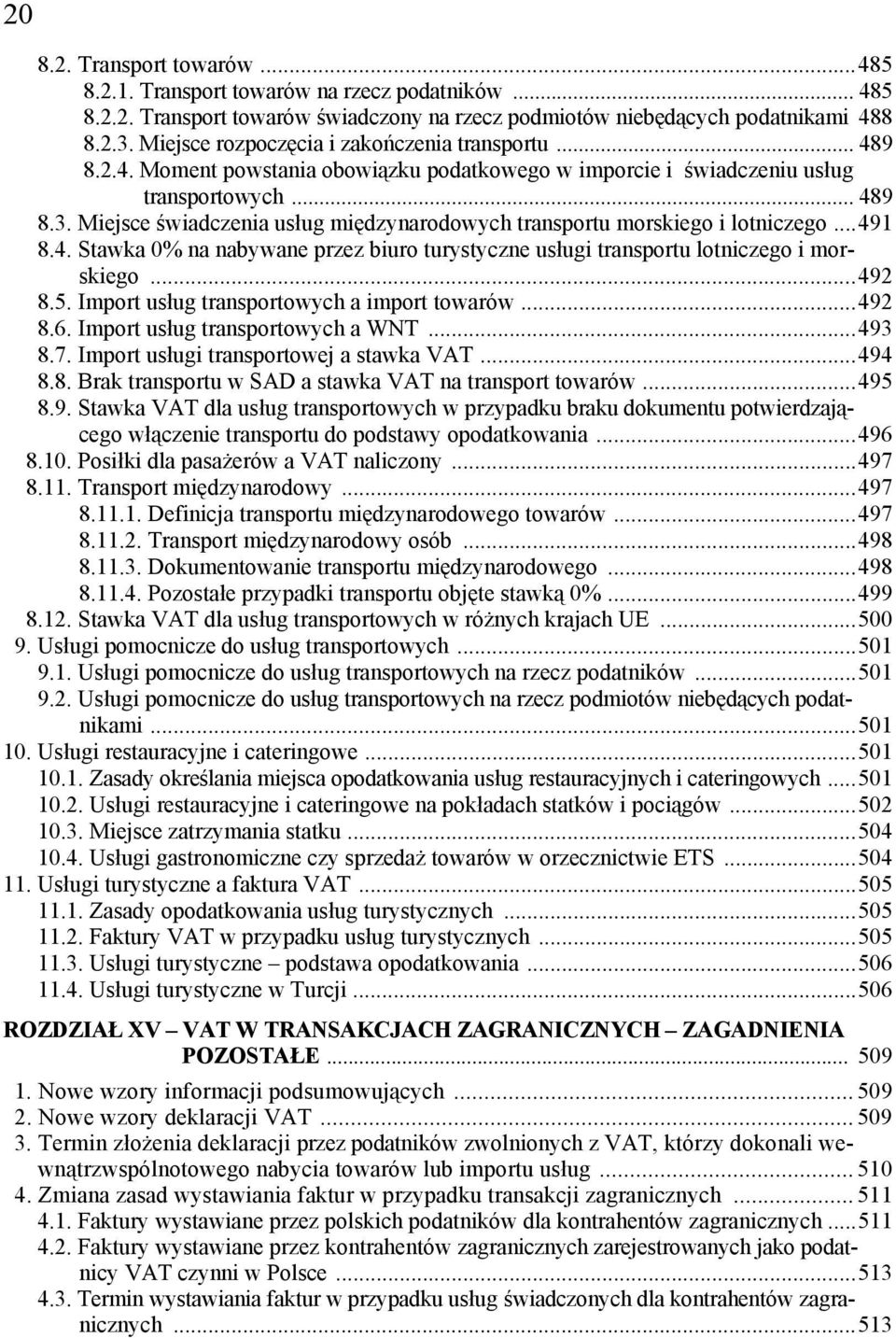 20

8.2. Transport towarów ... 485
8.2.1. Transport towarów na rzecz podatników ... 485
8.2.2. Transport towarów świadczony na rzecz podmiotów niebędących podatnikami 488
8.2.3. Miejsce rozpoczęcia i zakończenia transportu ... 489
8.2.4. Moment powstania obowiązku podatkowego w imporcie i świadczeniu usług transportowych ... 489
8.3. Miejsce świadczenia usług międzynarodowych transportu morskiego i lotniczego ... 491
8.4. Stawka 0% na nabywane przez biuro turystyczne usługi transportu lotniczego i morskiego ... 492
8.5. Import usług transportowych a import towarów ... 492
8.6. Import usług transportowych a WNT ... 493
8.7. Import usługi transportowej a stawka VAT ... 494
8.8. Brak transportu w SAD a stawka VAT na transport towarów ... 495
8.9. Stawka VAT dla usług transportowych w przypadku braku dokumentu potwierdzającego włączenie transportu do podstawy opodatkowania ... 496
8.10. Posiłki dla pasażerów a VAT naliczony ... 497
8.11. Transport międzynarodowy ... 497
8.11.1. Definicja transportu międzynarodowego towarów ... 497
8.11.2. Transport międzynarodowy osób ... 498
8.11.3. Dokumentowanie transportu międzynarodowego ... 498
8.11.4. Pozostałe przypadki transportu objęte stawką 0% ... 499
8.12. Stawka VAT dla usług transportowych w różnych krajach UE ... 500
9. Usługi pomocnicze do usług transportowych ... 501
9.1. Usługi pomocnicze do usług transportowych na rzecz podatników ... 501
9.2. Usługi pomocnicze do usług transportowych na rzecz podmiotów niebędących podatnikami ... 501
10. Usługi restauracyjne i cateringowe ... 501
10.1. Zasady określania miejsca opodatkowania usług restauracyjnych i cateringowych ... 501
10.2. Usługi restauracyjne i cateringowe na pokładach statków i pociągów ... 502
10.3. Miejsce zatrzymania statku ... 504
10.4. Usługi gastronomiczne czy sprzedaż towarów w orzecznictwie ETS ... 504
11. Usługi turystyczne a faktura VAT ... 505
11.1. Zasady opodatkowania usług turystycznych ... 505
11.2. Faktury VAT w przypadku usług turystycznych ... 505
11.3. Usługi turystyczne – podstawa opodatkowania ... 506
11.4. Usługi turystyczne w Turcji ... 506

ROZDZIAŁ XV – VAT W TRANSAKCJACH ZAGRANICZNYCH – ZAGADNIENIA POZOSTAŁE ... 509
1. Nowe wzory informacji podsumowujących ... 509
2. Nowe wzory deklaracji VAT ... 509
3. Termin złożenia deklaracji przez podatników zwolnionych z VAT, którzy dokonali wewnątrzwspólnotowego nabycia towarów lub importu usług ... 510
4. Zmiana zasad wystawiania faktur w przypadku transakcji zagranicznych ... 511
4.1. Faktury wystawiane przez polskich podatników dla kontrahentów zagranicznych ... 511
4.2. Faktury wystawiane przez kontrahentów zagranicznych zarejestrowanych jako podatnicy VAT czynni w Polsce ... 513
4.3. Termin wystawiania faktur w przypadku usług świadczonych dla kontrahentów zagranicznych ... 513